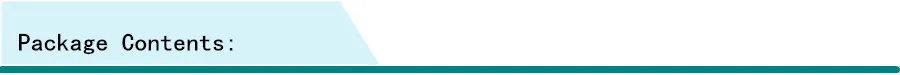 Package Contents: